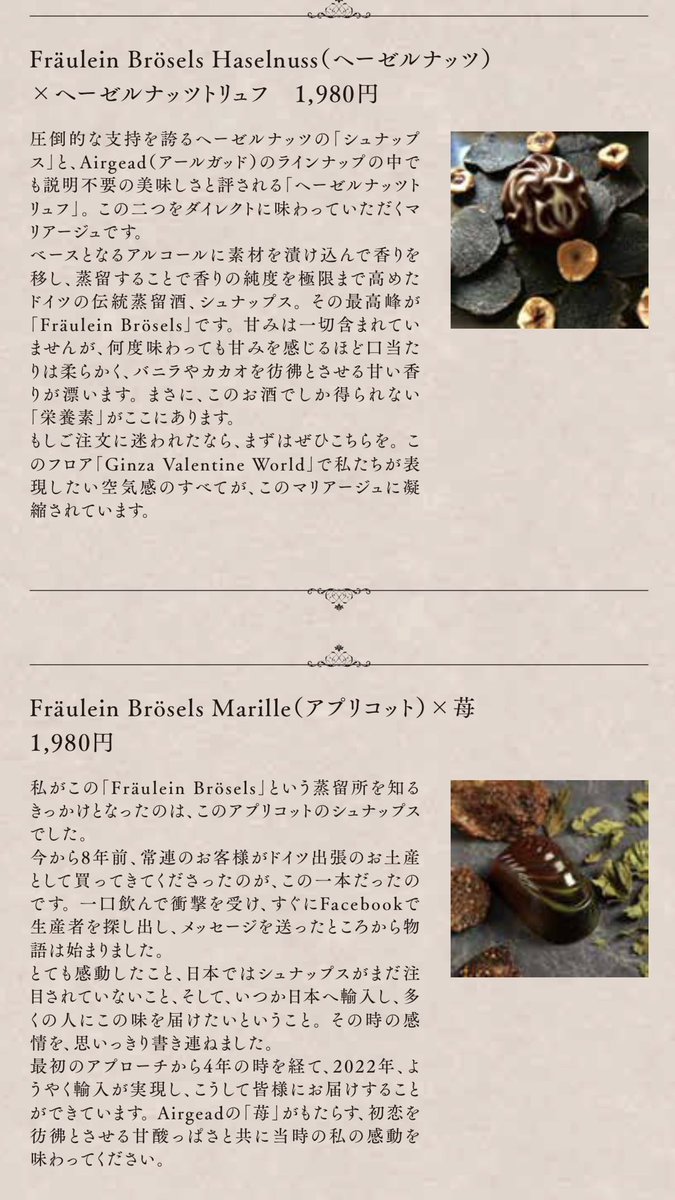 Fräulein Brösels Haselnuss（ヘーゼルナッツ）×ヘーゼルナッツトリュフ　1,980円

圧倒的な支持を誇るヘーゼルナッツの「シュナップス」と、Airgead（アールガッド）のラインナップの中でも説明不要の美味しさと評される「ヘーゼルナッツトリュフ」。この二つをダイレクトに味わっていただくマリアージュです。
ベースとなるアルコールに素材を漬け込んで香りを移し、蒸留することで香りの純度を極限まで高めたドイツの伝統蒸留酒、シュナップス。その最高峰が「Fräulein Brösels」です。甘みは一切含まれていませんが、何度味わっても甘みを感じるほど口当たりは柔らかく、バニラやカカオを彷彿とさせる甘い香りが漂います。まさに、このお酒でしか得られない「栄養素」がここにあります。
もしご注文に迷われたなら、まずはぜひこちらを。このフロア「Ginza Valentine World」で私たちが表現したい空気感のすべてが、このマリアージュに凝縮されています。

Fräulein Brösels Marille（アプリコット）×苺　1,980円

私がこの「Fräulein Brösels」という蒸留所を知るきっかけとなったのは、このアプリコットのシュナップスでした。
今から8年前、常連のお客様がドイツ出張のお土産として買ってきてくださったのが、この一本だったのです。一口飲んで衝撃を受け、すぐにFacebookで生産者を探し出し、メッセージを送ったところから物語は始まりました。
とても感動したこと、日本ではシュナップスがまだ注目されていないこと、そして、いつか日本へ輸入し、多くの人にこの味を届けたいということ。その時の感情を、思いっきり書き連ねました。
最初のアプローチから4年の時を経て、2022年、ようやく輸入が実現し、こうして皆様にお届けすることができています。Airgeadの「苺」がもたらす、初恋を彷彿とさせる甘酸っぱさと共に当時の私の感動を味わってください。